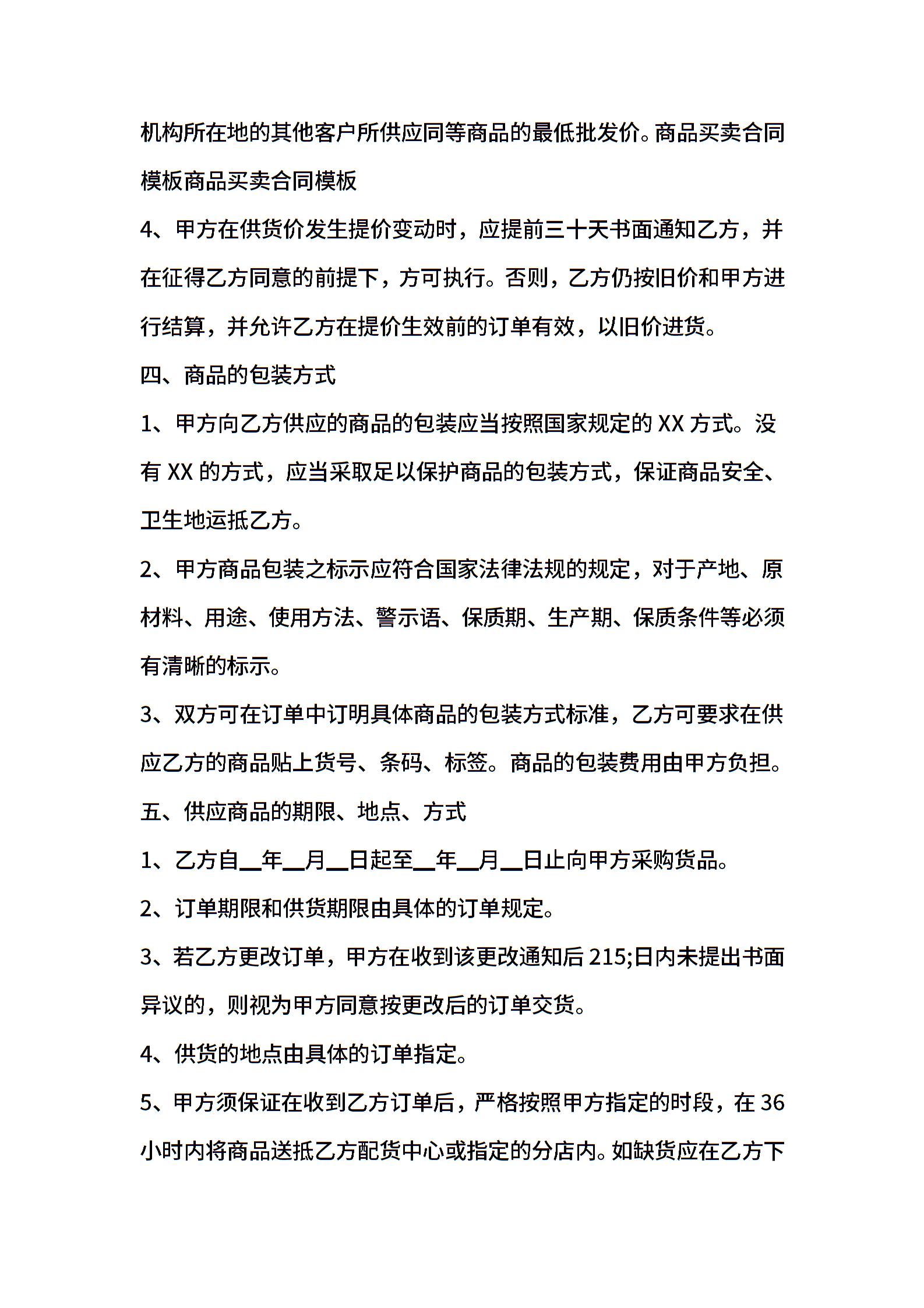 机构所在地的其他客户所供应同等商品的最低批发价。商品买卖合同模板商品买卖合同模板

4、甲方在供货价发生提价变动时，应提前三十天书面通知乙方，并在征得乙方同意的前提下，方可执行。否则，乙方仍按旧价和甲方进行结算，并允许乙方在提价生效前的订单有效，以旧价进货。

四、商品的包装方式

1、甲方向乙方供应的商品的包装应当按照国家规定的 XX 方式。没有 XX 的方式，应当采取足以保护商品的包装方式，保证商品安全、卫生地运抵乙方。

2、甲方商品包装之标示应符合国家法律法规的规定，对于产地、原材料、用途、使用方法、警示语、保质期、生产期、保质条件等必须有清晰的标示。

3、双方可在订单中订明具体商品的包装方式标准，乙方可要求在供应乙方的商品贴上货号、条码、标签。商品的包装费用由甲方负担。

五、供应商品的期限、地点、方式

1、乙方自__年__月__日起至__年__月__日止向甲方采购货品。

2、订单期限和供货期限由具体的订单规定。

3、若乙方更改订单，甲方在收到该更改通知后 215;日内未提出书面异议的，则视为甲方同意按更改后的订单交货。

4、供货的地点由具体的订单指定。

5、甲方须保证在收到乙方订单后，严格按照甲方指定的时段，在 36 小时内将商品送抵乙方配货中心或指定的分店内。如缺货应在乙方下